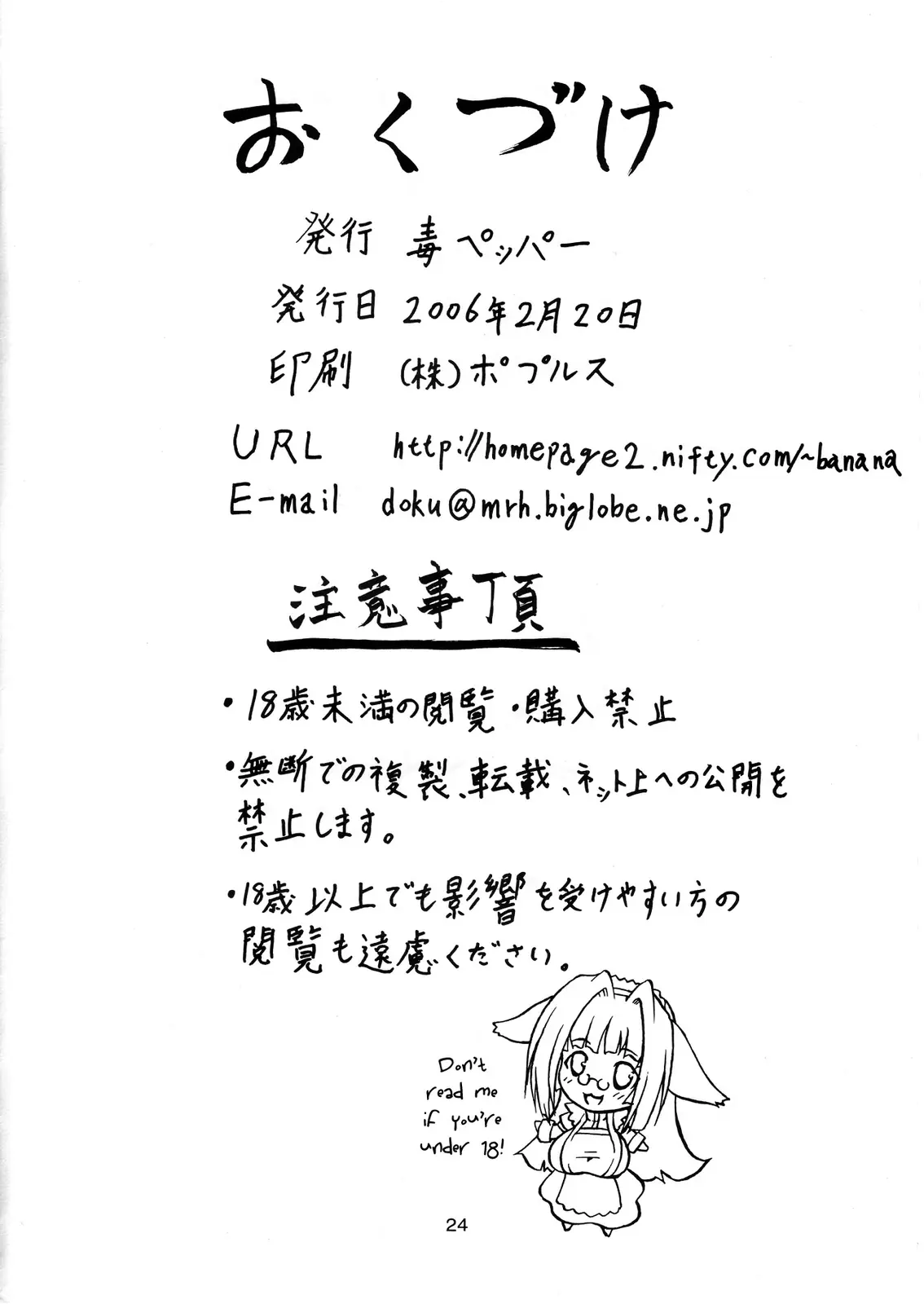 おくづけ

発行 毒ペッパー

発行日 2006年2月20日

印刷 (株)ポプルス

URL http://homepage2.nifty.com/~banana

E-mail doku@mrh.biglobe.ne.jp

注意事項

・18歳未満の閲覧・購入禁止

・無断での複製、転載、ネット上への公開を禁止します。

・18歳以上でも影響を受けやすい方の閲覧も遠慮ください。

Don't read me if you're under 18!

24